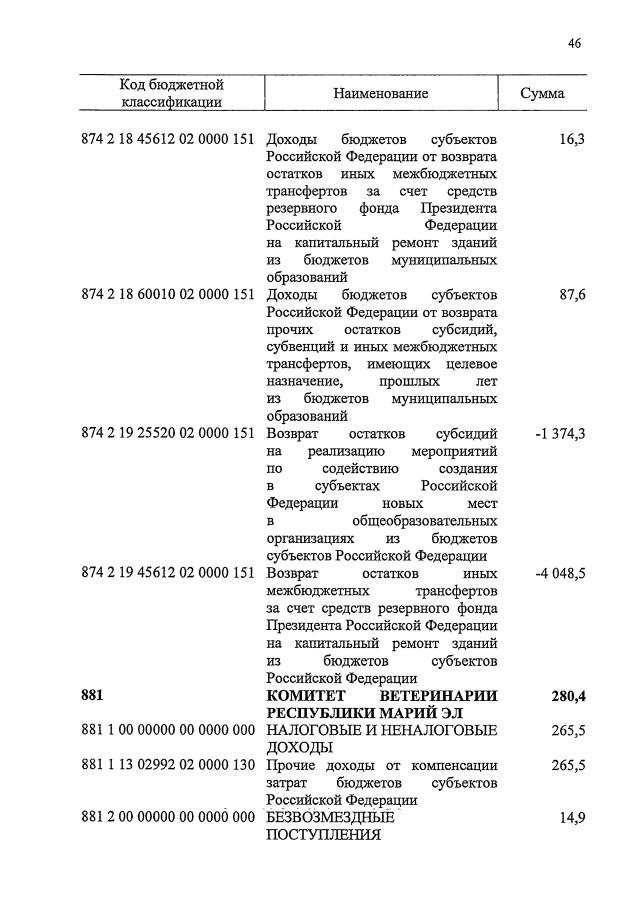 46

| Код бюджетной классификации | Наименование | Сумма |
|---|---|---|
| 874 2 18 45612 02 0000 151 | Доходы бюджетов субъектов Российской Федерации от возврата остатков иных межбюджетных трансфертов за счет средств резервного фонда Президента Российской Федерации на капитальный ремонт зданий из бюджетов муниципальных образований | 16,3 |
| 874 2 18 60010 02 0000 151 | Доходы бюджетов субъектов Российской Федерации от возврата прочих остатков субсидий, субвенций и иных межбюджетных трансфертов, имеющих целевое назначение, прошлых лет из бюджетов муниципальных образований | 87,6 |
| 874 2 19 25520 02 0000 151 | Возврат остатков субсидий на реализацию мероприятий по содействию создания в субъектах Российской Федерации новых мест в общеобразовательных организациях из бюджетов субъектов Российской Федерации | -1 374,3 |
| 874 2 19 45612 02 0000 151 | Возврат остатков иных межбюджетных трансфертов за счет средств резервного фонда Президента Российской Федерации на капитальный ремонт зданий из бюджетов субъектов Российской Федерации | -4 048,5 |
| 881 | КОМИТЕТ ВЕТЕРИНАРИИ РЕСПУБЛИКИ МАРИЙ ЭЛ | 280,4 |
| 881 1 00 00000 00 0000 000 | НАЛОГОВЫЕ И НЕНАЛОГОВЫЕ ДОХОДЫ | 265,5 |
| 881 1 13 02992 02 0000 130 | Прочие доходы от компенсации затрат бюджетов субъектов Российской Федерации | 265,5 |
| 881 2 00 00000 00 0000 000 | БЕЗВОЗМЕЗДНЫЕ ПОСТУПЛЕНИЯ | 14,9 |